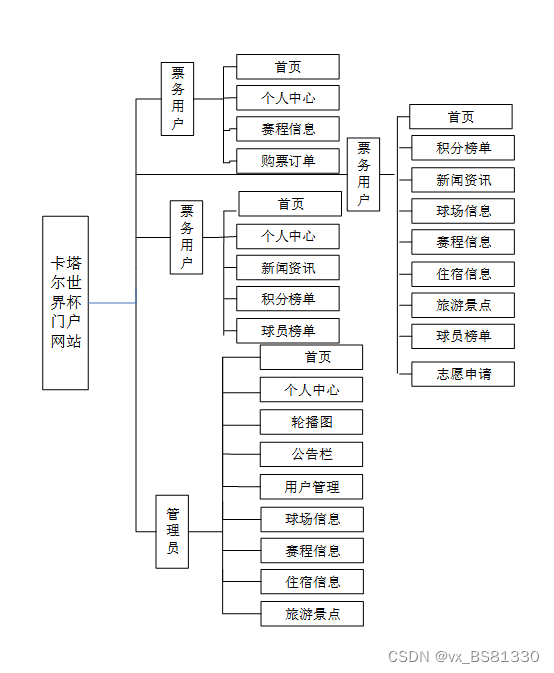 卡塔尔世界杯门户网站

票务用户

首页

个人中心

赛程信息

购票订单

票务用户

首页

积分榜单

新闻资讯

球场信息

赛程信息

住宿信息

旅游景点

球员榜单

志愿申请

票务用户

首页

个人中心

新闻资讯

积分榜单

球员榜单

管理员

首页

个人中心

轮播图

公告栏

用户管理

球场信息

赛程信息

住宿信息

旅游景点

CSDN @vx_BS81330